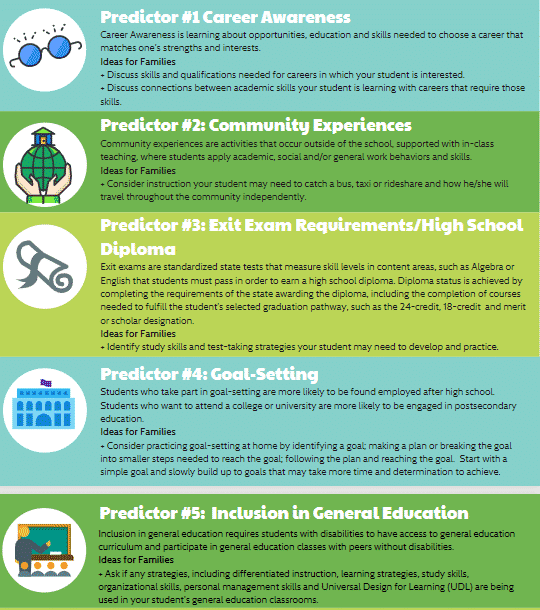 Predictor #1 Career Awareness

Career Awareness is learning about opportunities, education and skills needed to choose a career that matches one's strengths and interests.

Ideas for Families

+ Discuss skills and qualifications needed for careers in which your student is interested.

+ Discuss connections between academic skills your student is learning with careers that require those skills.

Predictor #2: Community Experiences

Community experiences are activities that occur outside of the school, supported with in-class teaching, where students apply academic, social and/or general work behaviors and skills.

Ideas for Families

+ Consider instruction your student may need to catch a bus, taxi or rideshare and how he/she will travel throughout the community independently.

Predictor #3: Exit Exam Requirements/High School Diploma

Exit exams are standardized state tests that measure skill levels in content areas, such as Algebra or English that students must pass in order to earn a high school diploma. Diploma status is achieved by completing the requirements of the state awarding the diploma, including the completion of courses needed to fulfill the student's selected graduation pathway, such as the 24-credit, 18-credit and merit or scholar designation.

Ideas for Families

+ Identify study skills and test-taking strategies your student may need to develop and practice.

Predictor #4: Goal-Setting

Students who take part in goal-setting are more likely to be found employed after high school. Students who want to attend a college or university are more likely to be engaged in postsecondary education.

Ideas for Families

+ Consider practicing goal-setting at home by identifying a goal; making a plan or breaking the goal into smaller steps needed to reach the goal; following the plan and reaching the goal. Start with a simple goal and slowly build up to goals that may take more time and determination to achieve.

Predictor #5: Inclusion in General Education

Inclusion in general education requires students with disabilities to have access to general education curriculum and participate in general education classes with peers without disabilities.

Ideas for Families

+ Ask if any strategies, including differentiated instruction, learning strategies, study skills, organizational skills, personal management skills and Universal Design for Learning (UDL) are being used in your student's general education classrooms.